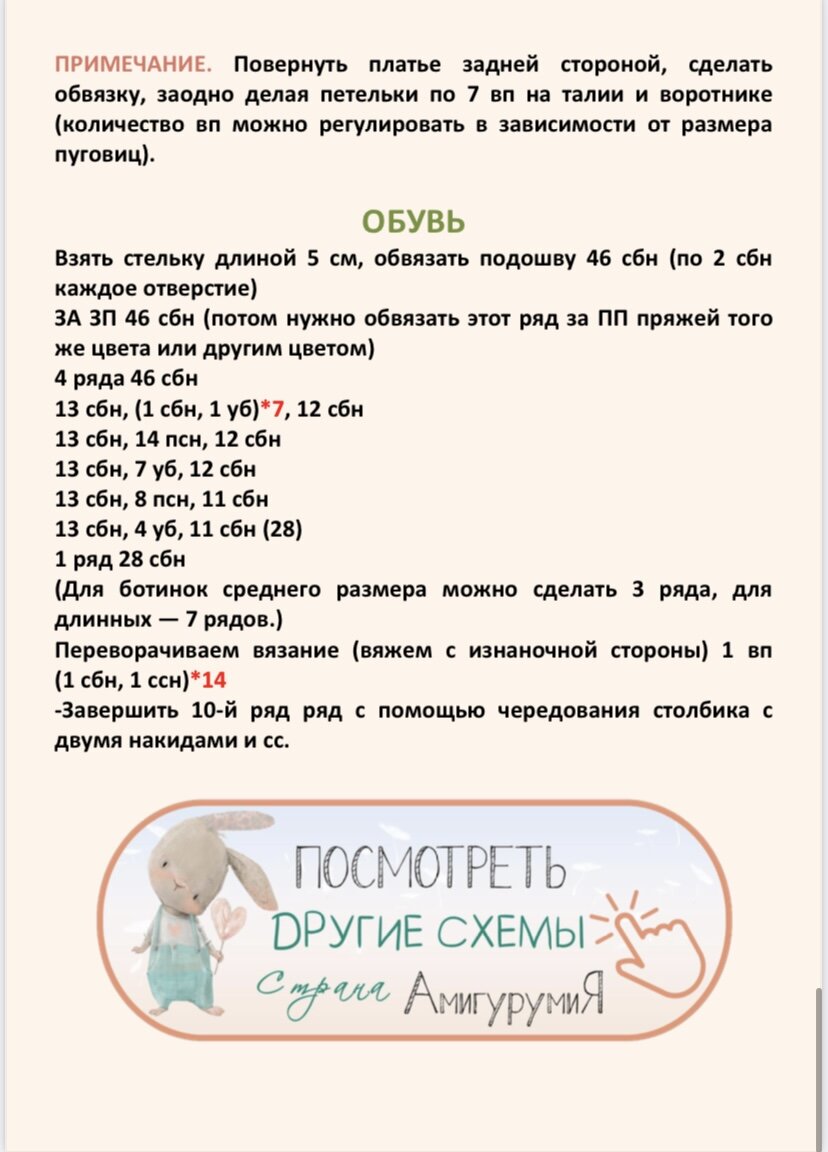 ПРИМЕЧАНИЕ. Повернуть платье задней стороной, сделать обвязку, заодно делая петельки по 7 вп на талии и воротнике (количество вп можно регулировать в зависимости от размера пуговиц).

ОБУВЬ

Взять стельку длиной 5 см, обвязать подошву 46 сбн (по 2 сбн каждое отверстие)
ЗА ЗП 46 сбн (потом нужно обвязать этот ряд за ПП пряжей того же цвета или другим цветом)
4 ряда 46 сбн
13 сбн, (1 сбн, 1 уб)*7, 12 сбн
13 сбн, 14 псн, 12 сбн
13 сбн, 7 уб, 12 сбн
13 сбн, 8 псн, 11 сбн
13 сбн, 4 уб, 11 сбн (28)
1 ряд 28 сбн
(Для ботинок среднего размера можно сделать 3 ряда, для длинных — 7 рядов.)
Переворачиваем вязание (вяжем с изнаночной стороны) 1 вп (1 сбн, 1 ссн)*14
-Завершить 10-й ряд ряд с помощью чередования столбика с двумя накидами и сс.

ПОСМОТРЕТЬ
ДРУГИЕ СХЕМЫ
Страна АмигурумиЯ